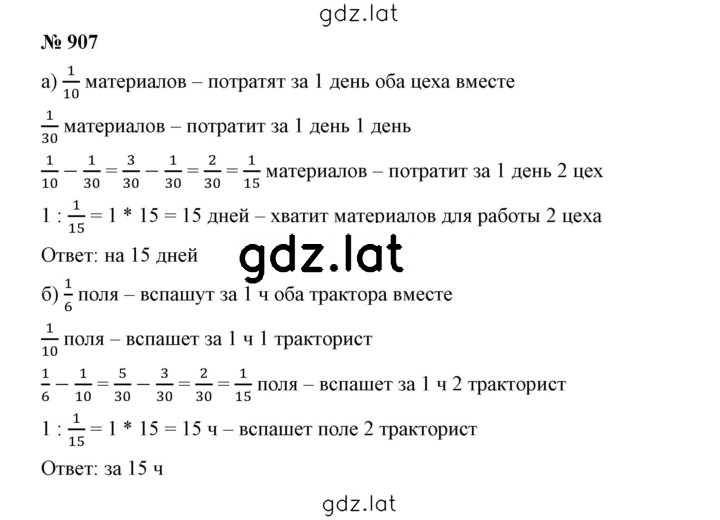 gdz.lat

№ 907

а) $\frac{1}{10}$ материалов – потратят за 1 день оба цеха вместе

$\frac{1}{30}$ материалов – потратит за 1 день 1 день

$\frac{1}{10} - \frac{1}{30} = \frac{3}{30} - \frac{1}{30} = \frac{2}{30} = \frac{1}{15}$ материалов – потратит за 1 день 2 цех

$1 : \frac{1}{15} = 1 * 15 = 15$ дней – хватит материалов для работы 2 цеха

Ответ: на 15 дней

gdz.lat

б) $\frac{1}{6}$ поля – вспашут за 1 ч оба трактора вместе

$\frac{1}{10}$ поля – вспашет за 1 ч 1 тракторист

$\frac{1}{6} - \frac{1}{10} = \frac{5}{30} - \frac{3}{30} = \frac{2}{30} = \frac{1}{15}$ поля – вспашет за 1 ч 2 тракторист

$1 : \frac{1}{15} = 1 * 15 = 15$ ч – вспашет поле 2 тракторист

Ответ: за 15 ч

gdz.lat